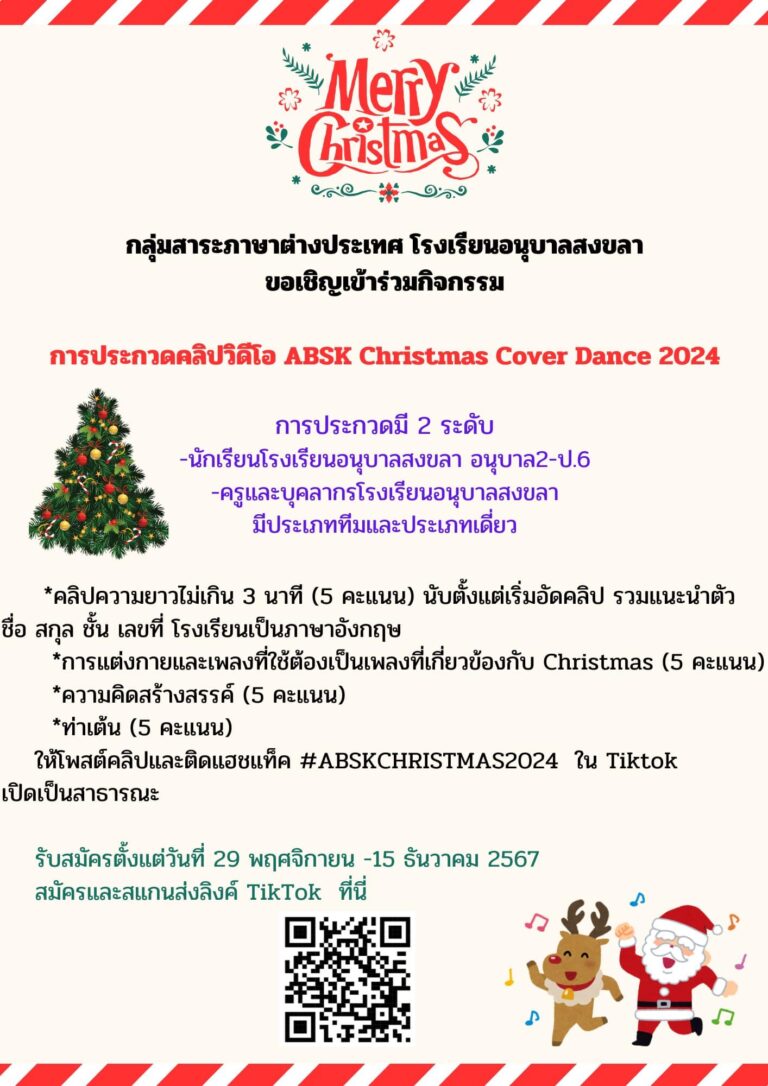 Merry Christmas

กลุ่มสาระภาษาต่างประเทศ โรงเรียนอนุบาลสงขลา
ขอเชิญเข้าร่วมกิจกรรม

การประกวดคลิปวิดีโอ ABSK Christmas Cover Dance 2024

การประกวดมี 2 ระดับ
-นักเรียนโรงเรียนอนุบาลสงขลา อนุบาล2-ป.6
-ครูและบุคลากรโรงเรียนอนุบาลสงขลา
มีประเภททีมและประเภทเดี่ยว

*คลิปความยาวไม่เกิน 3 นาที (5 คะแนน) นับตั้งแต่เริ่มอัดคลิป รวมแนะนำตัว ชื่อ สกุล ชั้น เลขที่ โรงเรียนเป็นภาษาอังกฤษ

*การแต่งกายและเพลงที่ใช้ต้องเป็นเพลงที่เกี่ยวข้องกับ Christmas (5 คะแนน)

*ความคิดสร้างสรรค์ (5 คะแนน)

*ท่าเต้น (5 คะแนน)

ให้โพสต์คลิปและติดแฮชแท็ค #ABSKCHRISTMAS2024 ใน Tiktok เปิดเป็นสาธารณะ

รับสมัครตั้งแต่วันที่ 29 พฤศจิกายน -15 ธันวาคม 2567
สมัครและสแกนส่งลิงค์ TikTok ที่นี่